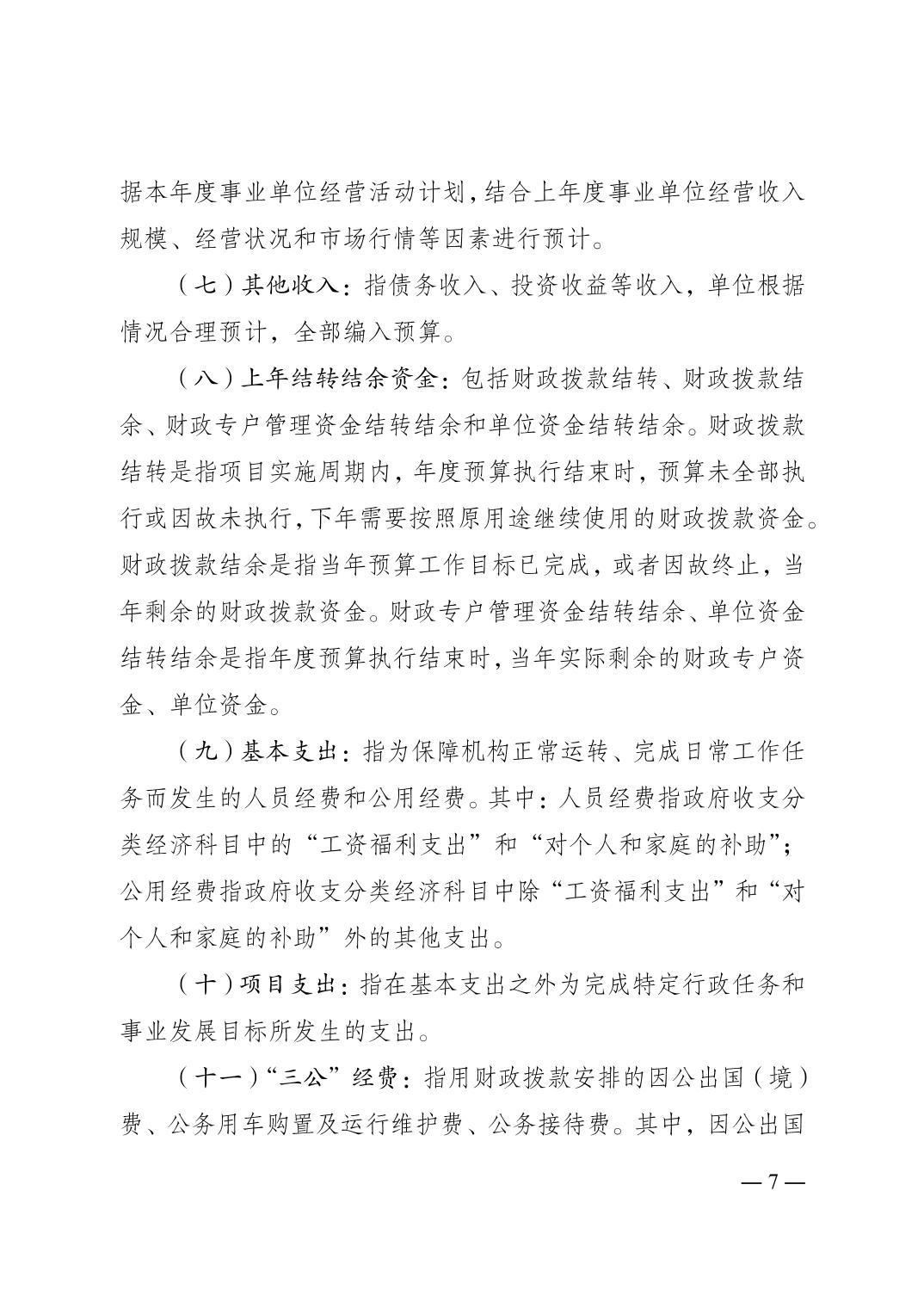 据本年度事业单位经营活动计划，结合上年度事业单位经营收入规模、经营状况和市场行情等因素进行预计。

（七）其他收入：指债务收入、投资收益等收入，单位根据情况合理预计，全部编入预算。

（八）上年结转结余资金：包括财政拨款结转、财政拨款结余、财政专户管理资金结转结余和单位资金结转结余。财政拨款结转是指项目实施周期内，年度预算执行结束时，预算未全部执行或因故未执行，下年需要按照原用途继续使用的财政拨款资金。财政拨款结余是指当年预算工作目标已完成，或者因故终止，当年剩余的财政拨款资金。财政专户管理资金结转结余、单位资金结转结余是指年度预算执行结束时，当年实际剩余的财政专户资金、单位资金。

（九）基本支出：指为保障机构正常运转、完成日常工作任务而发生的人员经费和公用经费。其中：人员经费指政府收支分类经济科目中的“工资福利支出”和“对个人和家庭的补助”；公用经费指政府收支分类经济科目中除“工资福利支出”和“对个人和家庭的补助”外的其他支出。

（十）项目支出：指在基本支出之外为完成特定行政任务和事业发展目标所发生的支出。

（十一）“三公”经费：指用财政拨款安排的因公出国（境）费、公务用车购置及运行维护费、公务接待费。其中，因公出国

— 7 —